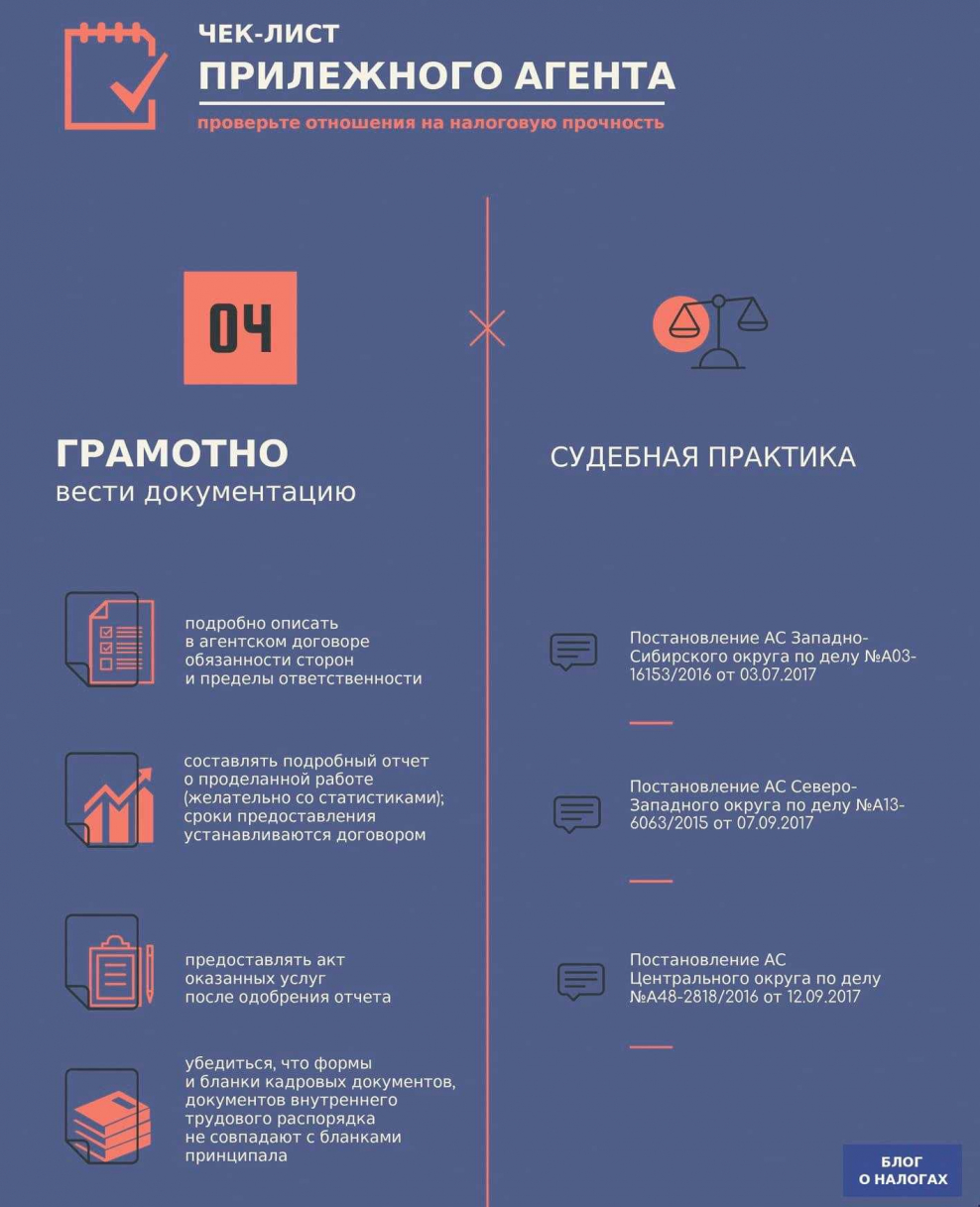 ЧЕК-ЛИСТ
ПРИЛЕЖНОГО АГЕНТА
проверьте отношения на налоговую прочность

04

ГРАМОТНО
вести документацию

подробно описать в агентском договоре обязанности сторон и пределы ответственности

составлять подробный отчет о проделанной работе (желательно со статистиками); сроки предоставления устанавливаются договором

предоставлять акт оказанных услуг после одобрения отчета

убедиться, что формы и бланки кадровых документов, документов внутреннего трудового распорядка не совпадают с бланками принципала

СУДЕБНАЯ ПРАКТИКА

Постановление АС Западно-Сибирского округа по делу №А03-16153/2016 от 03.07.2017

Постановление АС Северо-Западного округа по делу №А13-6063/2015 от 07.09.2017

Постановление АС Центрального округа по делу №А48-2818/2016 от 12.09.2017

БЛОГ О НАЛОГАХ